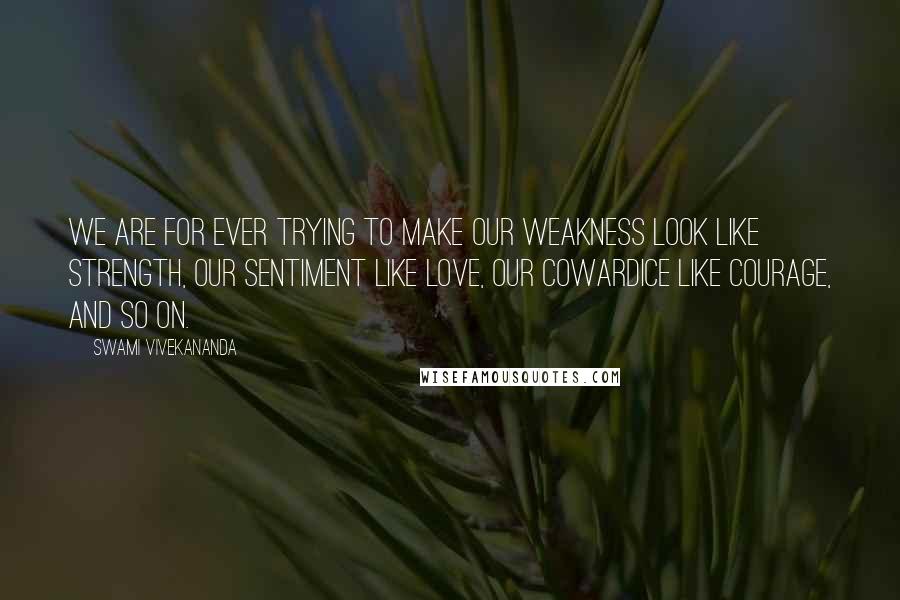 WE ARE FOR EVER TRYING TO MAKE OUR WEAKNESS LOOK LIKE STRENGTH, OUR SENTIMENT LIKE LOVE, OUR COWARDICE LIKE COURAGE, AND SO ON.

SWAMI VIVEKANANDA

WISEFAMOUSQUOTES.COM